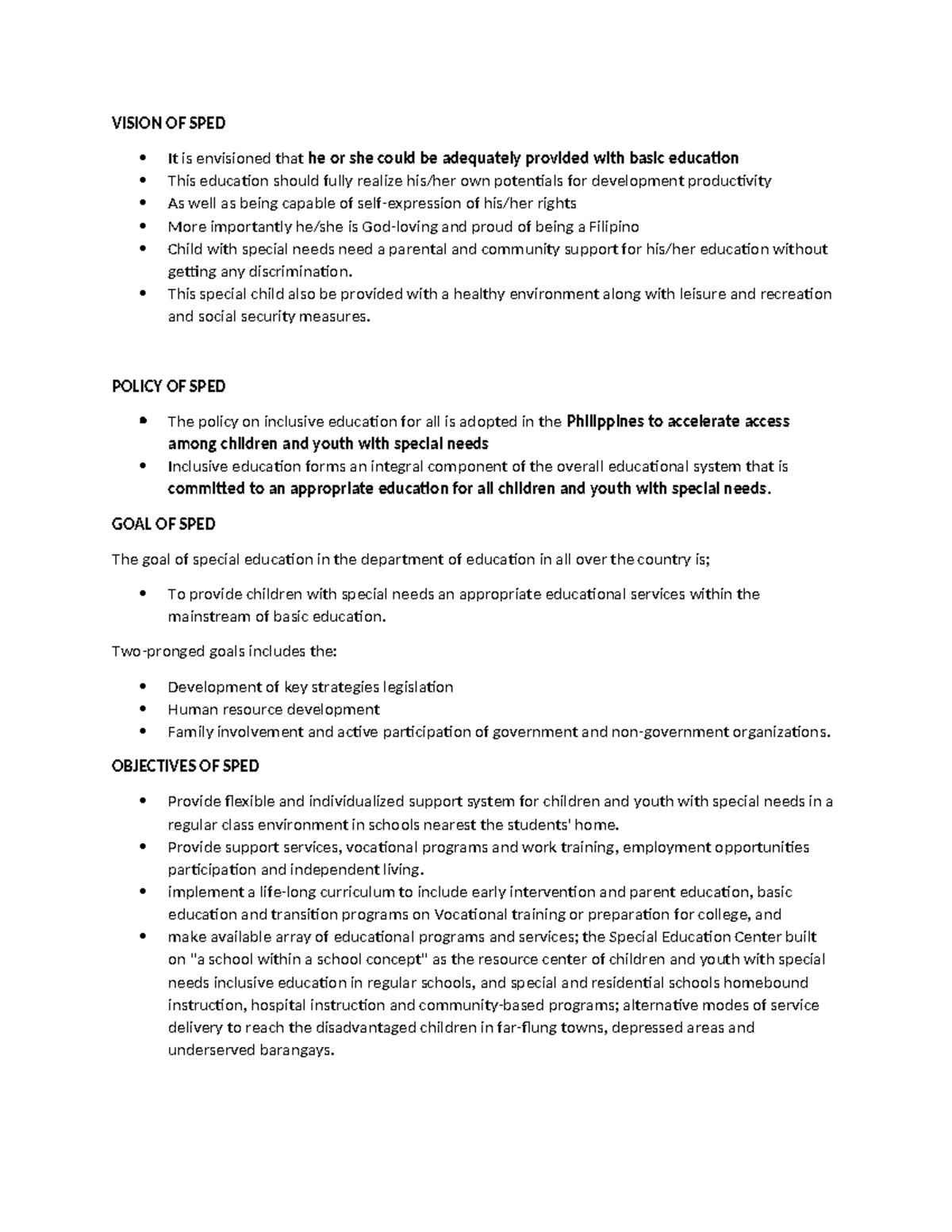 VISION OF SPED

• It is envisioned that he or she could be adequately provided with basic education
• This education should fully realize his/her own potentials for development productivity
• As well as being capable of self-expression of his/her rights
• More importantly he/she is God-loving and proud of being a Filipino
• Child with special needs need a parental and community support for his/her education without getting any discrimination.
• This special child also be provided with a healthy environment along with leisure and recreation and social security measures.

POLICY OF SPED

• The policy on inclusive education for all is adopted in the Philippines to accelerate access among children and youth with special needs
• Inclusive education forms an integral component of the overall educational system that is committed to an appropriate education for all children and youth with special needs.

GOAL OF SPED

The goal of special education in the department of education in all over the country is;

• To provide children with special needs an appropriate educational services within the mainstream of basic education.

Two-pronged goals includes the:

• Development of key strategies legislation
• Human resource development
• Family involvement and active participation of government and non-government organizations.

OBJECTIVES OF SPED

• Provide flexible and individualized support system for children and youth with special needs in a regular class environment in schools nearest the students' home.
• Provide support services, vocational programs and work training, employment opportunities participation and independent living.
• implement a life-long curriculum to include early intervention and parent education, basic education and transition programs on Vocational training or preparation for college, and
• make available array of educational programs and services; the Special Education Center built on "a school within a school concept" as the resource center of children and youth with special needs inclusive education in regular schools, and special and residential schools homebound instruction, hospital instruction and community-based programs; alternative modes of service delivery to reach the disadvantaged children in far-flung towns, depressed areas and underserved barangays.